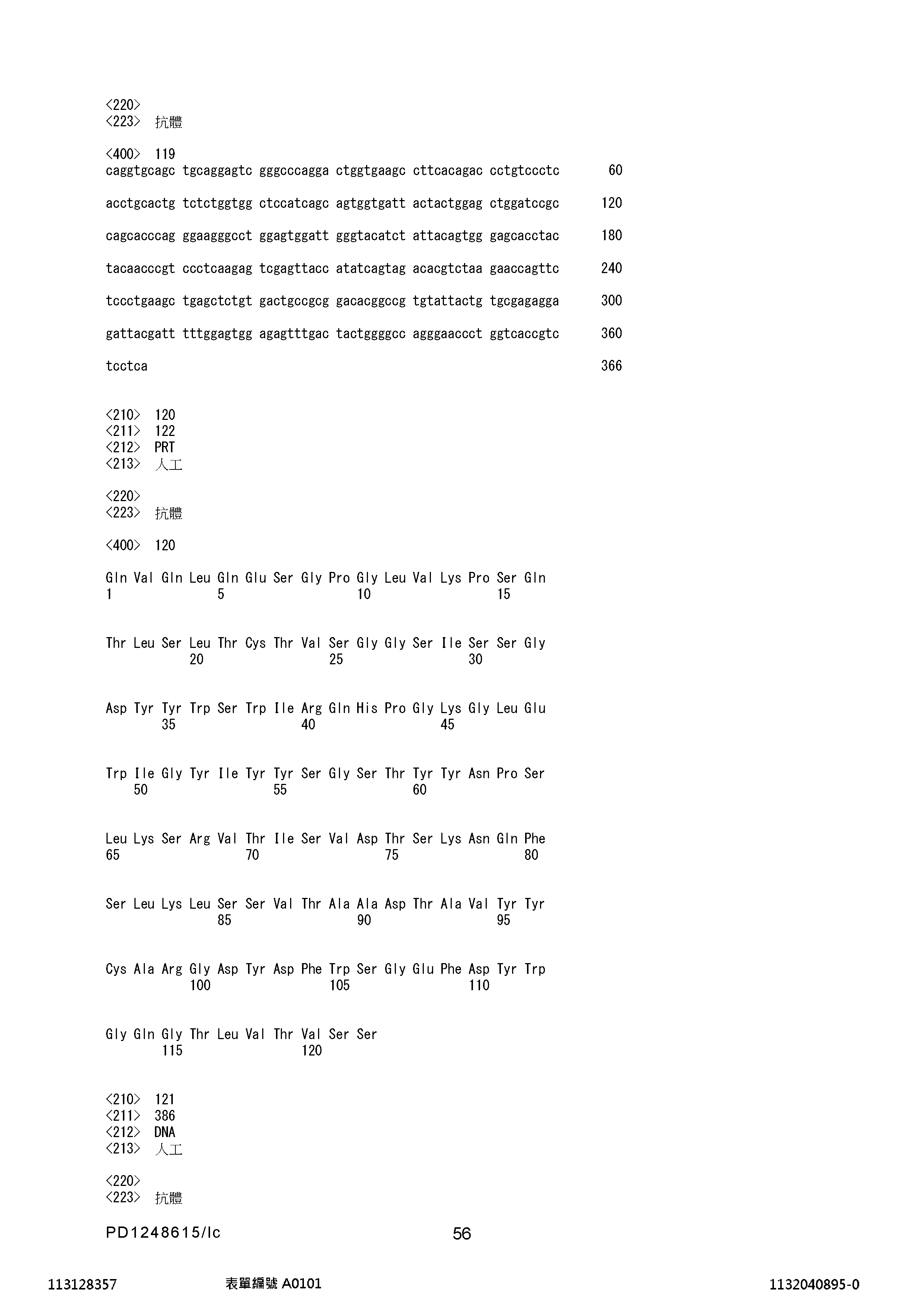 <220>
<223> 抗體

<400> 119
caggtgcagc tgcaggagtc gggcccagga ctggtgaagc cttcacagac cctgtccctc 60

acctgcactg tctctggtgg ctccatcagc agtggtgatt actactggag ctggatccgc 120

cagcacccag ggaagggcct ggagtggatt gggtacatct attacagtgg gagcacctac 180

tacaacccgt ccctcaagag tcgagttacc atatcagtag acacgtctaa gaaccagttc 240

tccctgaagc tgagctctgt gactgccgcg gacacggccg tgtattactg tgcgagagga 300

gattacgatt tttggagtgg agagtttgac tactggggcc agggaaccct ggtcaccgtc 360

tcctca 366

<210> 120
<211> 122
<212> PRT
<213> 人工

<220>
<223> 抗體

<400> 120

Gln Val Gln Leu Gln Glu Ser Gly Pro Gly Leu Val Lys Pro Ser Gln
1 5 10 15

Thr Leu Ser Leu Thr Cys Thr Val Ser Gly Gly Ser Ile Ser Ser Gly
20 25 30

Asp Tyr Tyr Trp Ser Trp Ile Arg Gln His Pro Gly Lys Gly Leu Glu
35 40 45

Trp Ile Gly Tyr Ile Tyr Tyr Ser Gly Ser Thr Tyr Tyr Asn Pro Ser
50 55 60

Leu Lys Ser Arg Val Thr Ile Ser Val Asp Thr Ser Lys Asn Gln Phe
65 70 75 80

Ser Leu Lys Leu Ser Ser Val Thr Ala Ala Asp Thr Ala Val Tyr Tyr
85 90 95

Cys Ala Arg Gly Asp Tyr Asp Phe Trp Ser Gly Glu Phe Asp Tyr Trp
100 105 110

Gly Gln Gly Thr Leu Val Thr Val Ser Ser
115 120

<210> 121
<211> 386
<212> DNA
<213> 人工

<220>
<223> 抗體

PD1248615/lc 56

113128357 表單編號 A0101 1132040895-0